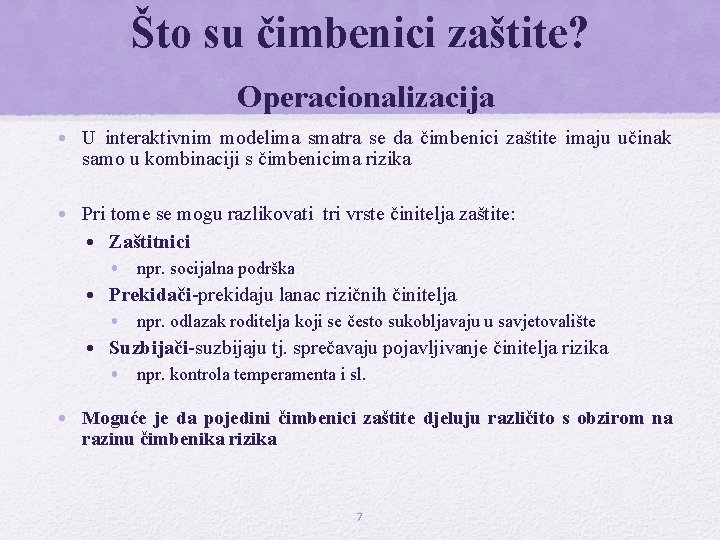 Što su čimbenici zaštite?
Operacionalizacija

• U interaktivnim modelima smatra se da čimbenici zaštite imaju učinak samo u kombinaciji s čimbenicima rizika

• Pri tome se mogu razlikovati tri vrste činitelja zaštite:
• Zaštitnici
• npr. socijalna podrška
• Prekidači-prekidaju lanac rizičnih činitelja
• npr. odlazak roditelja koji se često sukobljavaju u savjetovalište
• Suzbijači-suzbijaju tj. sprečavaju pojavljivanje činitelja rizika
• npr. kontrola temperamenta i sl.

• Moguće je da pojedini čimbenici zaštite djeluju različito s obzirom na razinu čimbenika rizika

7